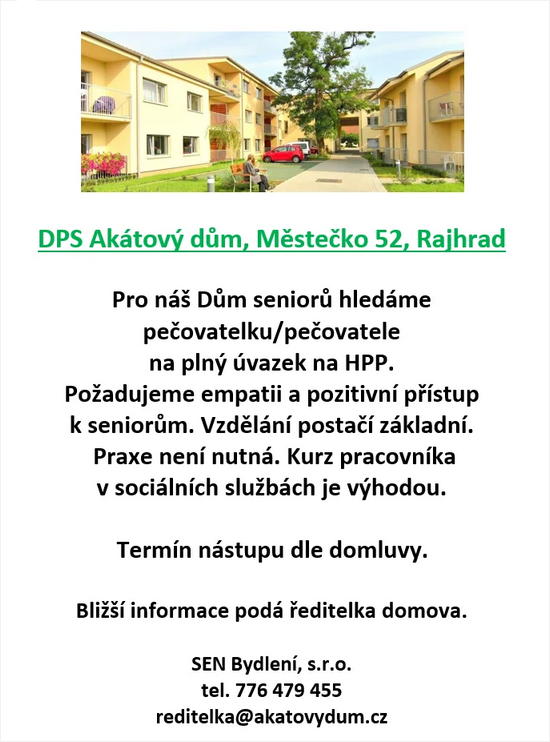 DPS Akátový dům, Městečko 52, Rajhrad

Pro náš Dům seniorů hledáme pečovatelku/pečovatele na plný úvazek na HPP. Požadujeme empatii a pozitivní přístup k seniorům. Vzdělání postačí základní. Praxe není nutná. Kurz pracovníka v sociálních službách je výhodou.

Termín nástupu dle domluvy.

Bližší informace podá ředitelka domova.

SEN Bydlení, s.r.o.
tel. 776 479 455
reditelka@akatovydum.cz